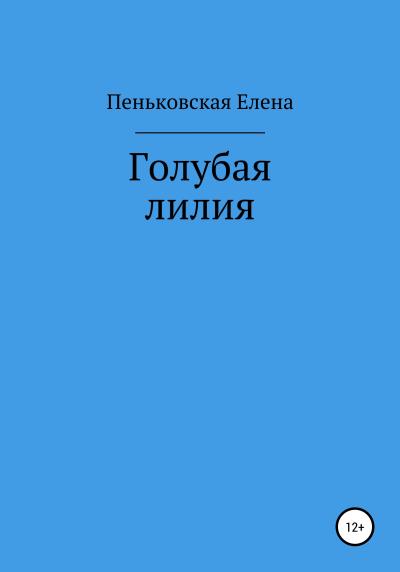 Пеньковская Елена

Голубая лилия

12+